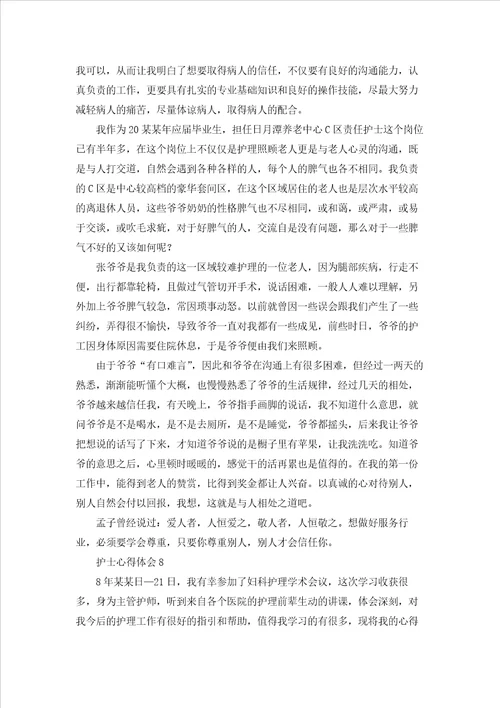 我可以，从而让我明白了想要取得病人的信任，不仅要有良好的沟通能力，认真负责的工作，更要具有扎实的专业基础知识和良好的操作技能，尽最大努力减轻病人的痛苦，尽量体谅病人，取得病人的配合。

我作为20某某年应届毕业生，担任日月潭养老中心C区责任护士这个岗位已有半年多，在这个岗位上不仅仅是护理照顾老人更是与老人心灵的沟通，既是与人打交道，自然会遇到各种各样的人，每个人的脾气也各不相同。我负责的C区是中心较高档的豪华套间区，在这个区域居住的老人也是层次水平较高的离退休人员，这些爷爷奶奶的性格脾气也不尽相同，或和蔼，或严肃，或易于交谈，或吹毛求疵，对于好脾气的人，交流自是没有问题，那么对于一些脾气不好的又该如何呢？

张爷爷是我负责的这一区域较难护理的一位老人，因为腿部疾病，行走不便，出行都靠轮椅，且做过气管切开手术，说话困难，一般人人难以理解，另外加上爷爷脾气较急，常因琐事动怒。以前就曾因一些误会跟我们产生了一些纠纷，弄得很不愉快，导致爷爷一直对我都有一些成见，前些时日，爷爷的护工因身体原因需要住院休息，于是爷爷便由我们来照顾。

由于爷爷“有口难言”，因此和爷爷在沟通上有很多困难，但经过一两天的熟悉，渐渐能听懂个大概，也慢慢熟悉了爷爷的生活规律，经过几天的相处，爷爷越来越信任我，有天晚上，爷爷指手画脚的说话，我不知道什么意思，就问爷爷是不是喝水，是不是去厕所，是不是睡觉，爷爷都摇头，后来我让爷爷把想说的话写了下来，才知道爷爷说的是橱子里有苹果，让我洗洗吃。知道爷爷的意思之后，心里顿时暖暖的，感觉干的活再累也是值得的。在我的第一份工作中，能得到老人的赞赏，比得到奖金都让人兴奋。以真诚的心对待别人，别人自然会付以回报，我想，这就是与人相处之道吧。

孟子曾经说过：爱人者，人恒爱之，敬人者，人恒敬之。想做好服务行业，必须要学会尊重，只要你尊重别人，别人才会信任你。

护士心得体会8

8年某某日—21日，我有幸参加了妇科护理学术会议，这次学习收获很多，身为主管护师，听到来自各个医院的护理前辈生动的讲课，体会深刻，对我今后的护理工作有很好的指引和帮助，值得我学习的有很多，现将我的心得